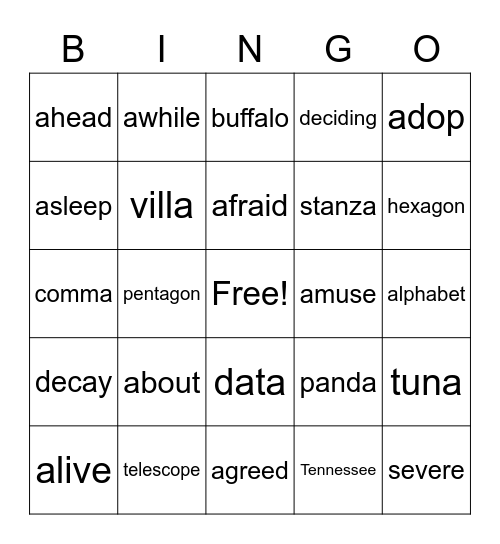 | B | I | N | G | O |
|---|---|---|---|---|
| ahead | awhile | buffalo | deciding | adop |
| asleep | villa | afraid | stanza | hexagon |
| comma | pentagon | Free! | amuse | alphabet |
| decay | about | data | panda | tuna |
| alive | telescope | agreed | Tennessee | severe |